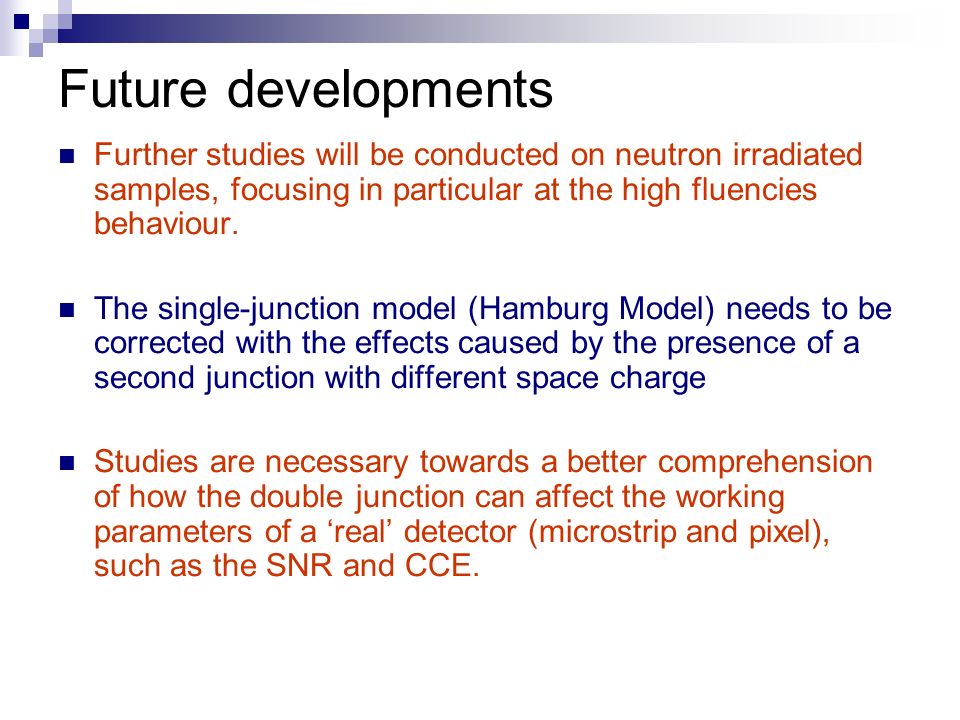 Future developments

Further studies will be conducted on neutron irradiated samples, focusing in particular at the high fluencies behaviour.

The single-junction model (Hamburg Model) needs to be corrected with the effects caused by the presence of a second junction with different space charge

Studies are necessary towards a better comprehension of how the double junction can affect the working parameters of a ‘real’ detector (microstrip and pixel), such as the SNR and CCE.